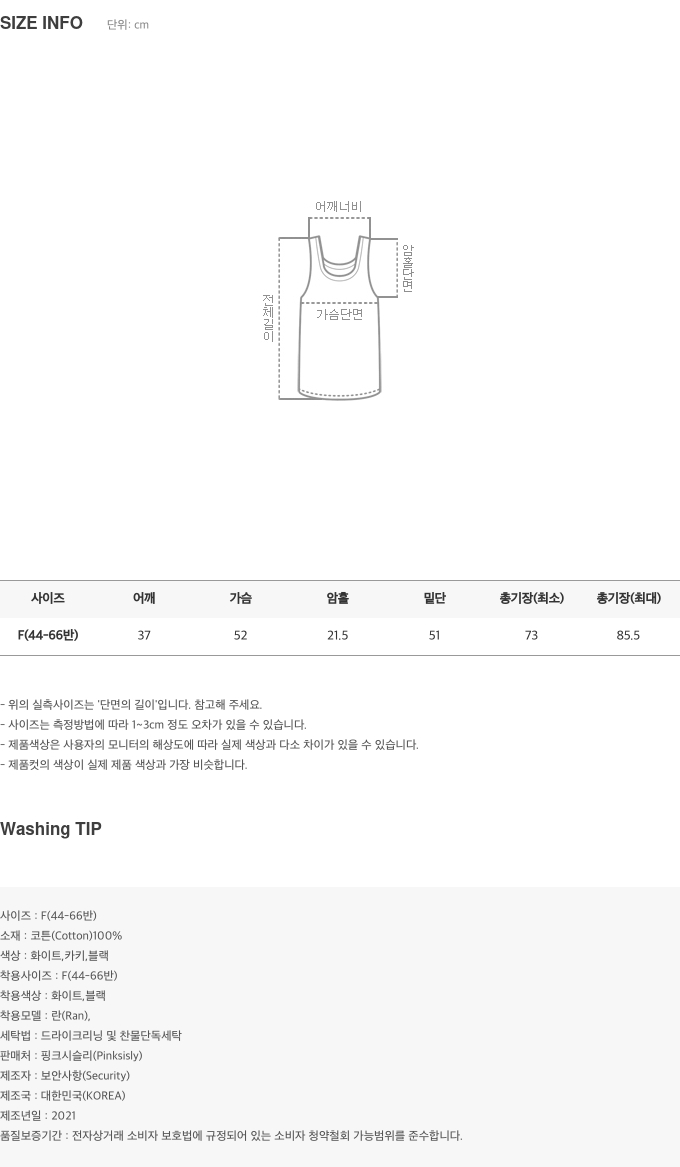 SIZE INFO 단위: cm

어깨너비
암홀단면
전체길이
가슴단면

| 사이즈 | 어깨 | 가슴 | 암홀 | 밑단 | 총기장(최소) | 총기장(최대) |
|---|---|---|---|---|---|---|
| F(44-66반) | 37 | 52 | 21.5 | 51 | 73 | 85.5 |

- 위의 실측사이즈는 '단면의 길이'입니다. 참고해 주세요.
- 사이즈는 측정방법에 따라 1~3cm 정도 오차가 있을 수 있습니다.
- 제품색상은 사용자의 모니터의 해상도에 따라 실제 색상과 다소 차이가 있을 수 있습니다.
- 제품컷의 색상이 실제 제품 색상과 가장 비슷합니다.

Washing TIP

사이즈 : F(44-66반)
소재 : 코튼(Cotton)100%
색상 : 화이트,카키,블랙
착용사이즈 : F(44-66반)
착용색상 : 화이트,블랙
착용모델 : 란(Ran),
세탁법 : 드라이크리닝 및 찬물단독세탁
판매처 : 핑크시슬리(Pinksisly)
제조자 : 보안사항(Security)
제조국 : 대한민국(KOREA)
제조년일 : 2021
품질보증기간 : 전자상거래 소비자 보호법에 규정되어 있는 소비자 청약철회 가능범위를 준수합니다.